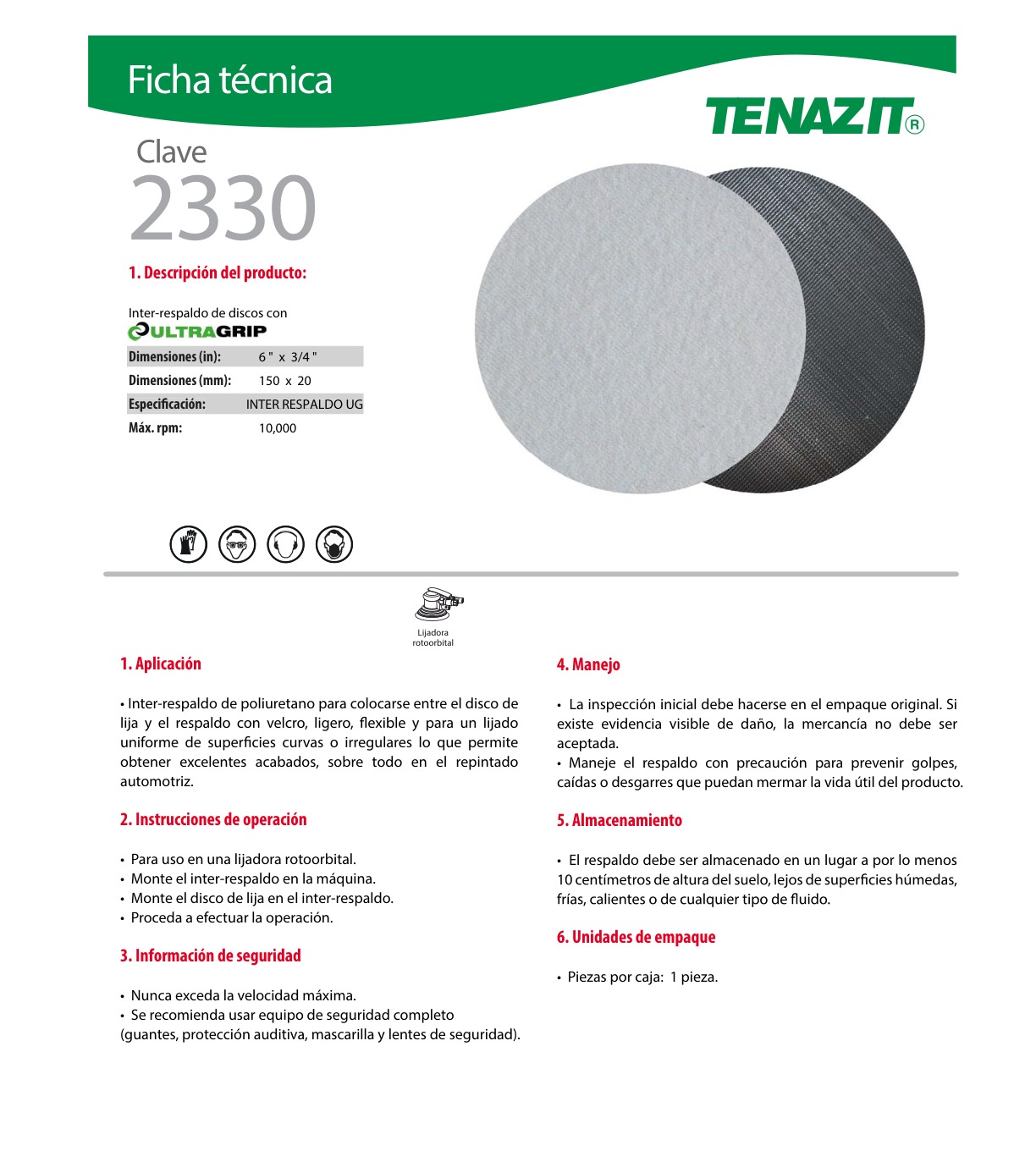 Ficha técnica

TENAZIT®

Clave
2330

1. Descripción del producto:

Inter-respaldo de discos con
ULTRAGRIP

| Dimensiones (in): | 6 " x 3/4 " |
|---|---|
| Dimensiones (mm): | 150 x 20 |
| Especificación: | INTER RESPALDO UG |
| Máx. rpm: | 10,000 |

Lijadora rotoorbital

1. Aplicación

• Inter-respaldo de poliuretano para colocarse entre el disco de lija y el respaldo con velcro, ligero, flexible y para un lijado uniforme de superficies curvas o irregulares lo que permite obtener excelentes acabados, sobre todo en el repintado automotriz.

2. Instrucciones de operación

• Para uso en una lijadora rotoorbital.
• Monte el inter-respaldo en la máquina.
• Monte el disco de lija en el inter-respaldo.
• Proceda a efectuar la operación.

3. Información de seguridad

• Nunca exceda la velocidad máxima.
• Se recomienda usar equipo de seguridad completo (guantes, protección auditiva, mascarilla y lentes de seguridad).

4. Manejo

• La inspección inicial debe hacerse en el empaque original. Si existe evidencia visible de daño, la mercancía no debe ser aceptada.
• Maneje el respaldo con precaución para prevenir golpes, caídas o desgarres que puedan mermar la vida útil del producto.

5. Almacenamiento

• El respaldo debe ser almacenado en un lugar a por lo menos 10 centímetros de altura del suelo, lejos de superficies húmedas, frías, calientes o de cualquier tipo de fluido.

6. Unidades de empaque

• Piezas por caja: 1 pieza.